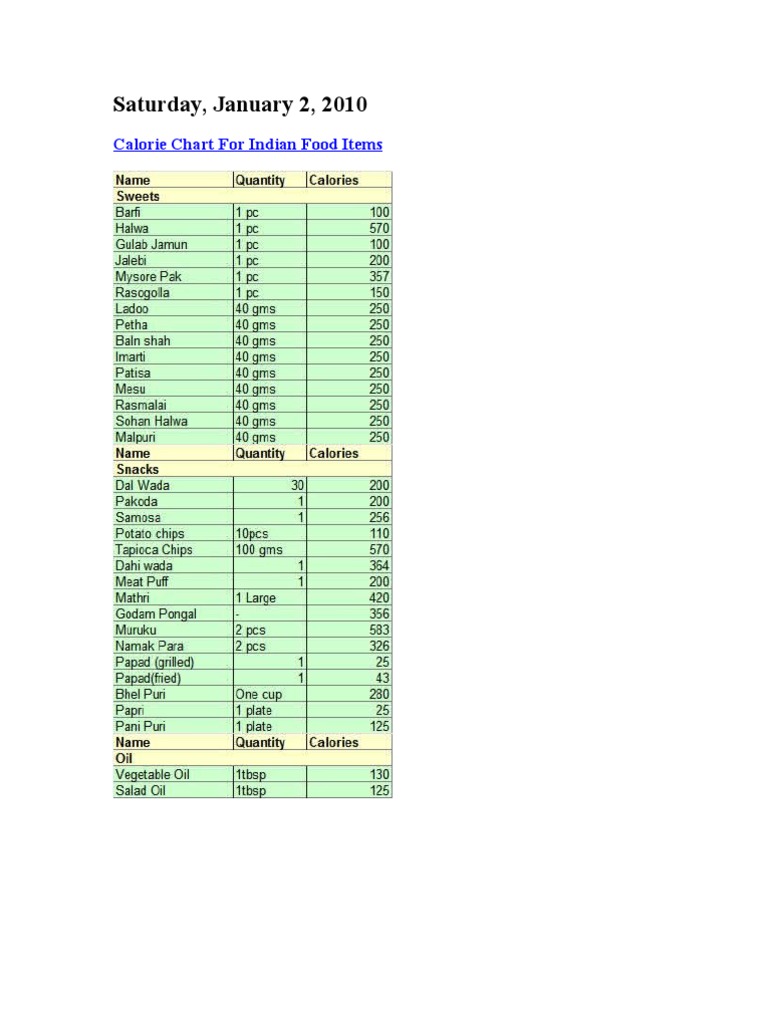 Saturday, January 2, 2010

Calorie Chart For Indian Food Items

| Name | Quantity | Calories |
|---|---|---|
| Sweets | | |
| Barfi | 1 pc | 100 |
| Halwa | 1 pc | 570 |
| Gulab Jamun | 1 pc | 100 |
| Jalebi | 1 pc | 200 |
| Mysore Pak | 1 pc | 357 |
| Rasogolla | 1 pc | 150 |
| Ladoo | 40 gms | 250 |
| Petha | 40 gms | 250 |
| Baln shah | 40 gms | 250 |
| Imarti | 40 gms | 250 |
| Patisa | 40 gms | 250 |
| Mesu | 40 gms | 250 |
| Rasmalai | 40 gms | 250 |
| Sohan Halwa | 40 gms | 250 |
| Malpuri | 40 gms | 250 |
| Name | Quantity | Calories |
| Snacks | | |
| Dal Wada | 30 | 200 |
| Pakoda | 1 | 200 |
| Samosa | 1 | 256 |
| Potato chips | 10pcs | 110 |
| Tapioca Chips | 100 gms | 570 |
| Dahi wada | 1 | 364 |
| Meat Puff | 1 | 200 |
| Mathri | 1 Large | 420 |
| Godam Pongal | - | 356 |
| Muruku | 2 pcs | 583 |
| Namak Para | 2 pcs | 326 |
| Papad (grilled) | 1 | 25 |
| Papad(fried) | 1 | 43 |
| Bhel Puri | One cup | 280 |
| Papri | 1 plate | 25 |
| Pani Puri | 1 plate | 125 |
| Name | Quantity | Calories |
| Oil | | |
| Vegetable Oil | 1tbsp | 130 |
| Salad Oil | 1tbsp | 125 |